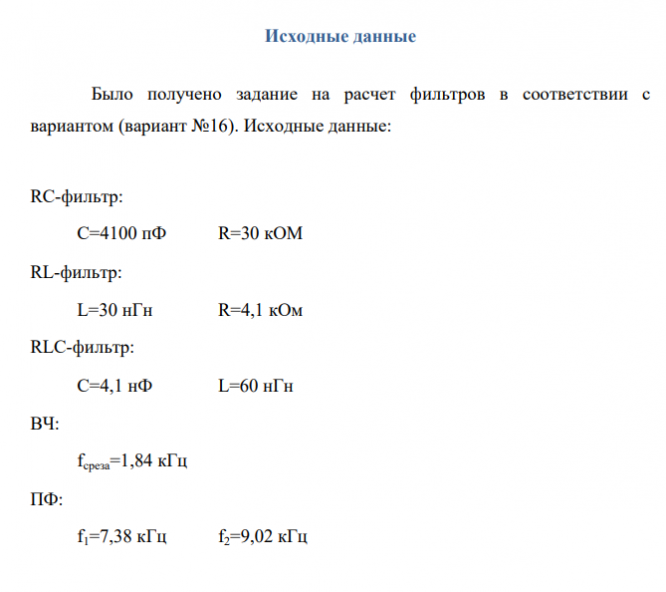 Исходные данные

Было получено задание на расчет фильтров в соответствии с вариантом (вариант №16). Исходные данные:

RC-фильтр:

C=4100 пФ R=30 кОМ

RL-фильтр:

L=30 нГн R=4,1 кОм

RLC-фильтр:

C=4,1 нФ L=60 нГн

ВЧ:

$f_{среза}$=1,84 кГц

ПФ:

$f_1$=7,38 кГц $f_2$=9,02 кГц